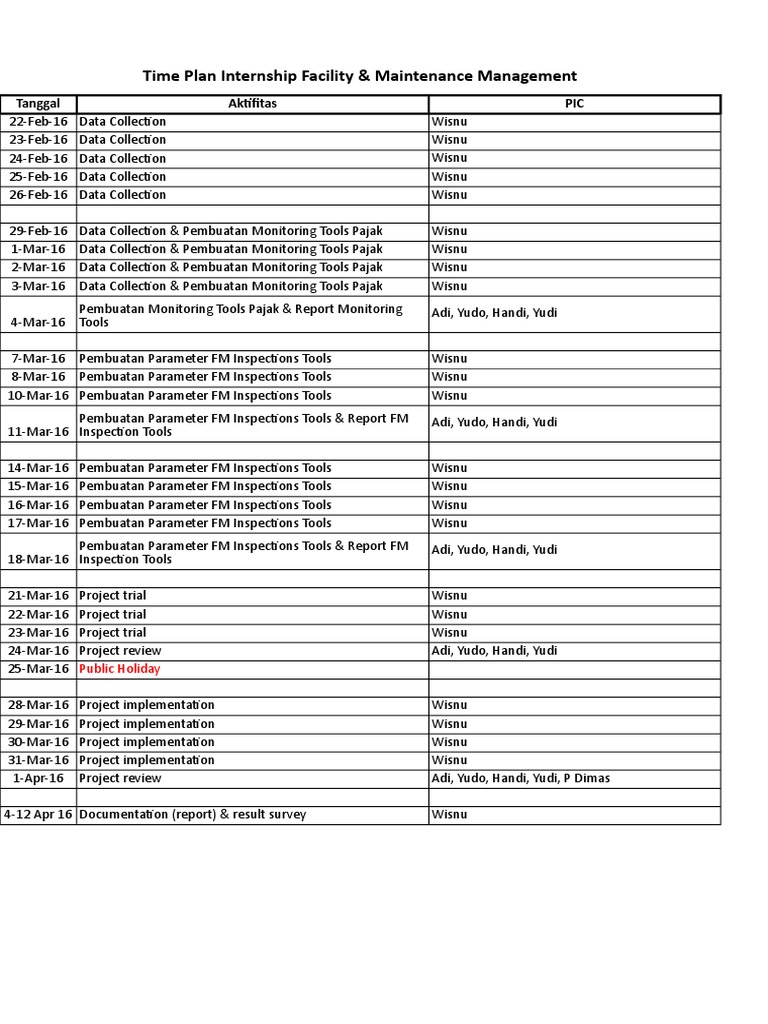 Time Plan Internship Facility & Maintenance Management

| Tanggal | Aktifitas | PIC |
|---|---|---|
| 22-Feb-16 | Data Collection | Wisnu |
| 23-Feb-16 | Data Collection | Wisnu |
| 24-Feb-16 | Data Collection | Wisnu |
| 25-Feb-16 | Data Collection | Wisnu |
| 26-Feb-16 | Data Collection | Wisnu |
| | | |
| 29-Feb-16 | Data Collection & Pembuatan Monitoring Tools Pajak | Wisnu |
| 1-Mar-16 | Data Collection & Pembuatan Monitoring Tools Pajak | Wisnu |
| 2-Mar-16 | Data Collection & Pembuatan Monitoring Tools Pajak | Wisnu |
| 3-Mar-16 | Data Collection & Pembuatan Monitoring Tools Pajak | Wisnu |
| 4-Mar-16 | Pembuatan Monitoring Tools Pajak & Report Monitoring Tools | Adi, Yudo, Handi, Yudi |
| | | |
| 7-Mar-16 | Pembuatan Parameter FM Inspections Tools | Wisnu |
| 8-Mar-16 | Pembuatan Parameter FM Inspections Tools | Wisnu |
| 10-Mar-16 | Pembuatan Parameter FM Inspections Tools | Wisnu |
| 11-Mar-16 | Pembuatan Parameter FM Inspections Tools & Report FM Inspection Tools | Adi, Yudo, Handi, Yudi |
| | | |
| 14-Mar-16 | Pembuatan Parameter FM Inspections Tools | Wisnu |
| 15-Mar-16 | Pembuatan Parameter FM Inspections Tools | Wisnu |
| 16-Mar-16 | Pembuatan Parameter FM Inspections Tools | Wisnu |
| 17-Mar-16 | Pembuatan Parameter FM Inspections Tools | Wisnu |
| 18-Mar-16 | Pembuatan Parameter FM Inspections Tools & Report FM Inspection Tools | Adi, Yudo, Handi, Yudi |
| | | |
| 21-Mar-16 | Project trial | Wisnu |
| 22-Mar-16 | Project trial | Wisnu |
| 23-Mar-16 | Project trial | Wisnu |
| 24-Mar-16 | Project review | Adi, Yudo, Handi, Yudi |
| 25-Mar-16 | Public Holiday | |
| | | |
| 28-Mar-16 | Project implementation | Wisnu |
| 29-Mar-16 | Project implementation | Wisnu |
| 30-Mar-16 | Project implementation | Wisnu |
| 31-Mar-16 | Project implementation | Wisnu |
| 1-Apr-16 | Project review | Adi, Yudo, Handi, Yudi, P Dimas |
| | | |
| 4-12 Apr 16 | Documentation (report) & result survey | Wisnu |